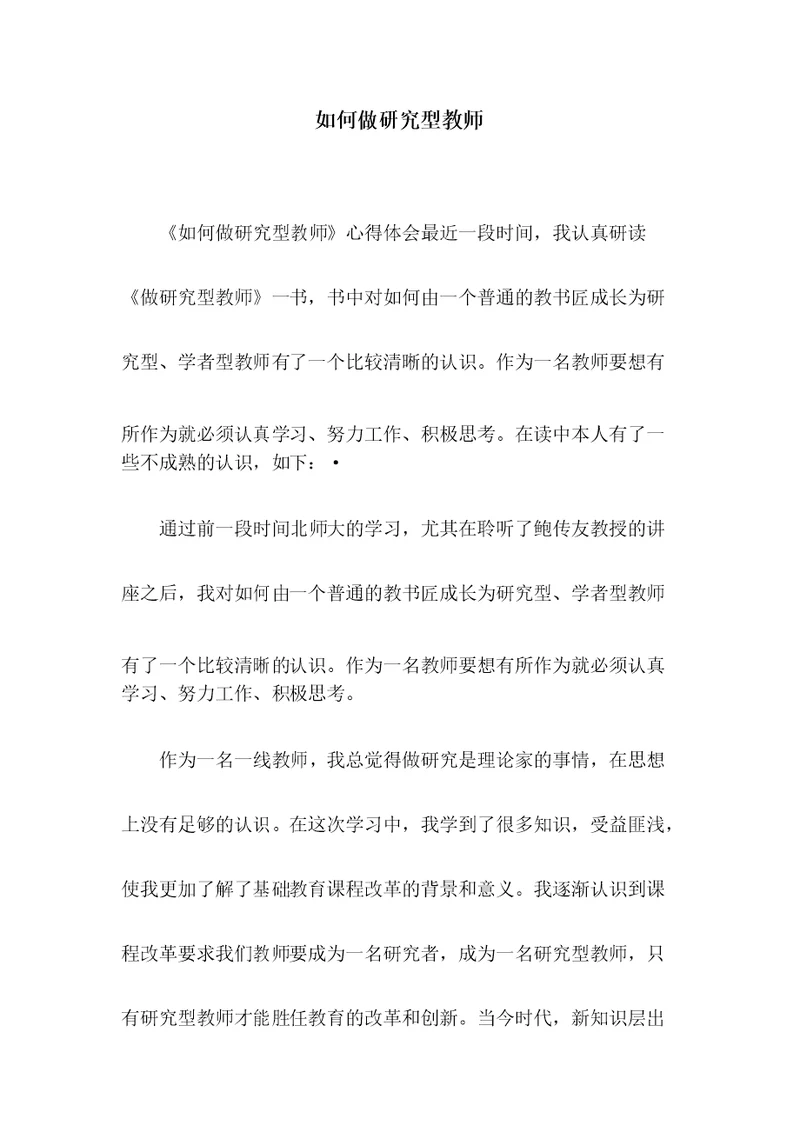 如何做研究型教师

《如何做研究型教师》心得体会最近一段时间，我认真研读《做研究型教师》一书，书中对如何由一个普通的教书匠成长为研究型、学者型教师有了一个比较清晰的认识。作为一名教师要想有所作为就必须认真学习、努力工作、积极思考。在读中本人有了一些不成熟的认识，如下：•

通过前一段时间北师大的学习，尤其在聆听了鲍传友教授的讲座之后，我对如何由一个普通的教书匠成长为研究型、学者型教师有了一个比较清晰的认识。作为一名教师要想有所作为就必须认真学习、努力工作、积极思考。

作为一名一线教师，我总觉得做研究是理论家的事情，在思想上没有足够的认识。在这次学习中，我学到了很多知识，受益匪浅，使我更加了解了基础教育课程改革的背景和意义。我逐渐认识到课程改革要求我们教师要成为一名研究者，成为一名研究型教师，只有研究型教师才能胜任教育的改革和创新。当今时代，新知识层出